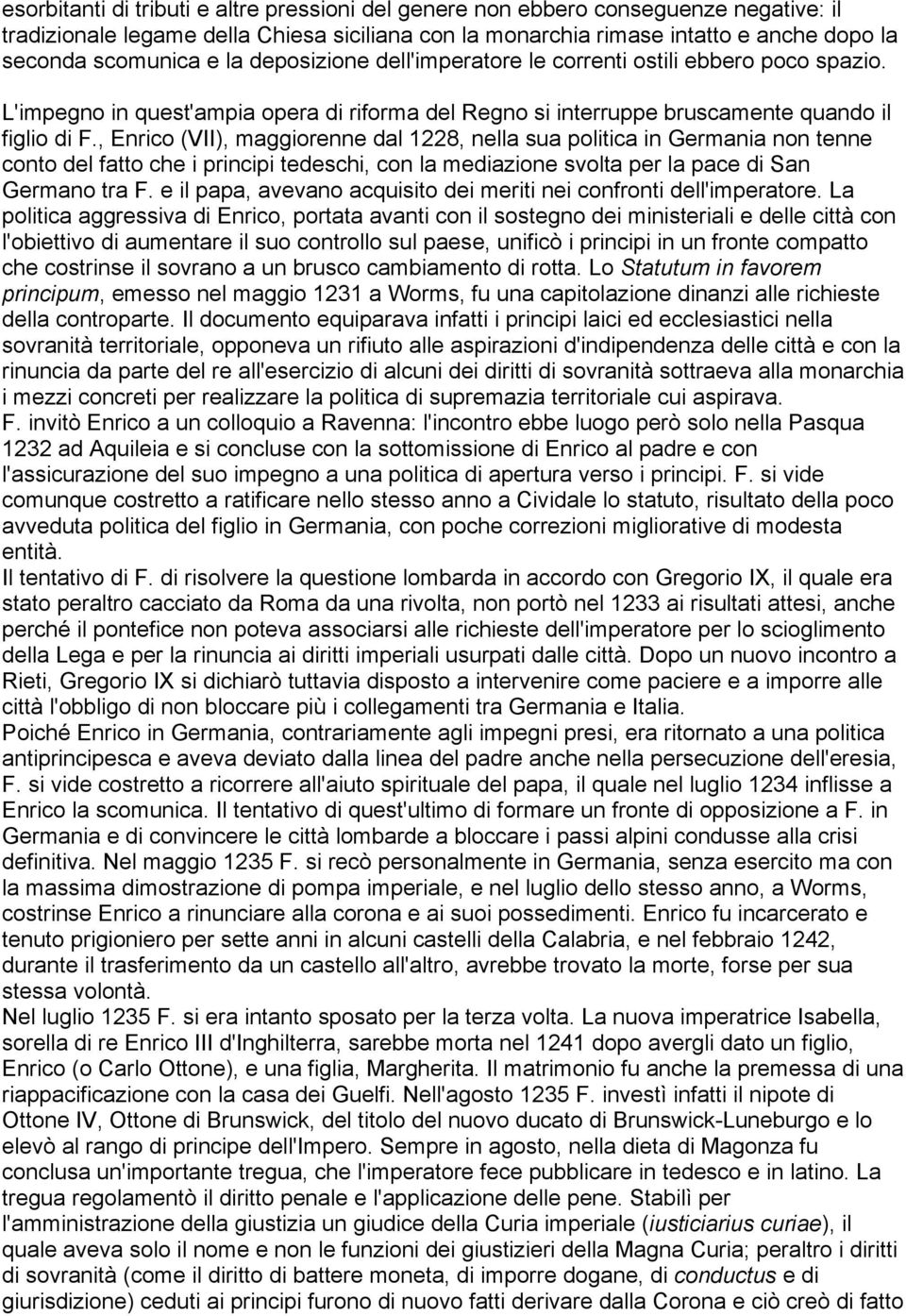 esorbitanti di tributi e altre pressioni del genere non ebbero conseguenze negative: il tradizionale legame della Chiesa siciliana con la monarchia rimase intatto e anche dopo la seconda scomunica e la deposizione dell'imperatore le correnti ostili ebbero poco spazio.

L'impegno in quest'ampia opera di riforma del Regno si interruppe bruscamente quando il figlio di F., Enrico (VII), maggiorenne dal 1228, nella sua politica in Germania non tenne conto del fatto che i principi tedeschi, con la mediazione svolta per la pace di San Germano tra F. e il papa, avevano acquisito dei meriti nei confronti dell'imperatore. La politica aggressiva di Enrico, portata avanti con il sostegno dei ministeriali e delle città con l'obiettivo di aumentare il suo controllo sul paese, unificò i principi in un fronte compatto che costrinse il sovrano a un brusco cambiamento di rotta. Lo Statutum in favorem principum, emesso nel maggio 1231 a Worms, fu una capitolazione dinanzi alle richieste della controparte. Il documento equiparava infatti i principi laici ed ecclesiastici nella sovranità territoriale, opponeva un rifiuto alle aspirazioni d'indipendenza delle città e con la rinuncia da parte del re all'esercizio di alcuni dei diritti di sovranità sottraeva alla monarchia i mezzi concreti per realizzare la politica di supremazia territoriale cui aspirava.
F. invitò Enrico a un colloquio a Ravenna: l'incontro ebbe luogo però solo nella Pasqua 1232 ad Aquileia e si concluse con la sottomissione di Enrico al padre e con l'assicurazione del suo impegno a una politica di apertura verso i principi. F. si vide comunque costretto a ratificare nello stesso anno a Cividale lo statuto, risultato della poco avveduta politica del figlio in Germania, con poche correzioni migliorative di modesta entità.
Il tentativo di F. di risolvere la questione lombarda in accordo con Gregorio IX, il quale era stato peraltro cacciato da Roma da una rivolta, non portò nel 1233 ai risultati attesi, anche perché il pontefice non poteva associarsi alle richieste dell'imperatore per lo scioglimento della Lega e per la rinuncia ai diritti imperiali usurpati dalle città. Dopo un nuovo incontro a Rieti, Gregorio IX si dichiarò tuttavia disposto a intervenire come paciere e a imporre alle città l'obbligo di non bloccare più i collegamenti tra Germania e Italia.
Poiché Enrico in Germania, contrariamente agli impegni presi, era ritornato a una politica antiprincipesca e aveva deviato dalla linea del padre anche nella persecuzione dell'eresia, F. si vide costretto a ricorrere all'aiuto spirituale del papa, il quale nel luglio 1234 inflisse a Enrico la scomunica. Il tentativo di quest'ultimo di formare un fronte di opposizione a F. in Germania e di convincere le città lombarde a bloccare i passi alpini condusse alla crisi definitiva. Nel maggio 1235 F. si recò personalmente in Germania, senza esercito ma con la massima dimostrazione di pompa imperiale, e nel luglio dello stesso anno, a Worms, costrinse Enrico a rinunciare alla corona e ai suoi possedimenti. Enrico fu incarcerato e tenuto prigioniero per sette anni in alcuni castelli della Calabria, e nel febbraio 1242, durante il trasferimento da un castello all'altro, avrebbe trovato la morte, forse per sua stessa volontà.
Nel luglio 1235 F. si era intanto sposato per la terza volta. La nuova imperatrice Isabella, sorella di re Enrico III d'Inghilterra, sarebbe morta nel 1241 dopo avergli dato un figlio, Enrico (o Carlo Ottone), e una figlia, Margherita. Il matrimonio fu anche la premessa di una riappacificazione con la casa dei Guelfi. Nell'agosto 1235 F. investì infatti il nipote di Ottone IV, Ottone di Brunswick, del titolo del nuovo ducato di Brunswick-Luneburgo e lo elevò al rango di principe dell'Impero. Sempre in agosto, nella dieta di Magonza fu conclusa un'importante tregua, che l'imperatore fece pubblicare in tedesco e in latino. La tregua regolamentò il diritto penale e l'applicazione delle pene. Stabilì per l'amministrazione della giustizia un giudice della Curia imperiale (iusticiarius curiae), il quale aveva solo il nome e non le funzioni dei giustizieri della Magna Curia; peraltro i diritti di sovranità (come il diritto di battere moneta, di imporre dogane, di conductus e di giurisdizione) ceduti ai principi furono di nuovo fatti derivare dalla Corona e ciò creò di fatto